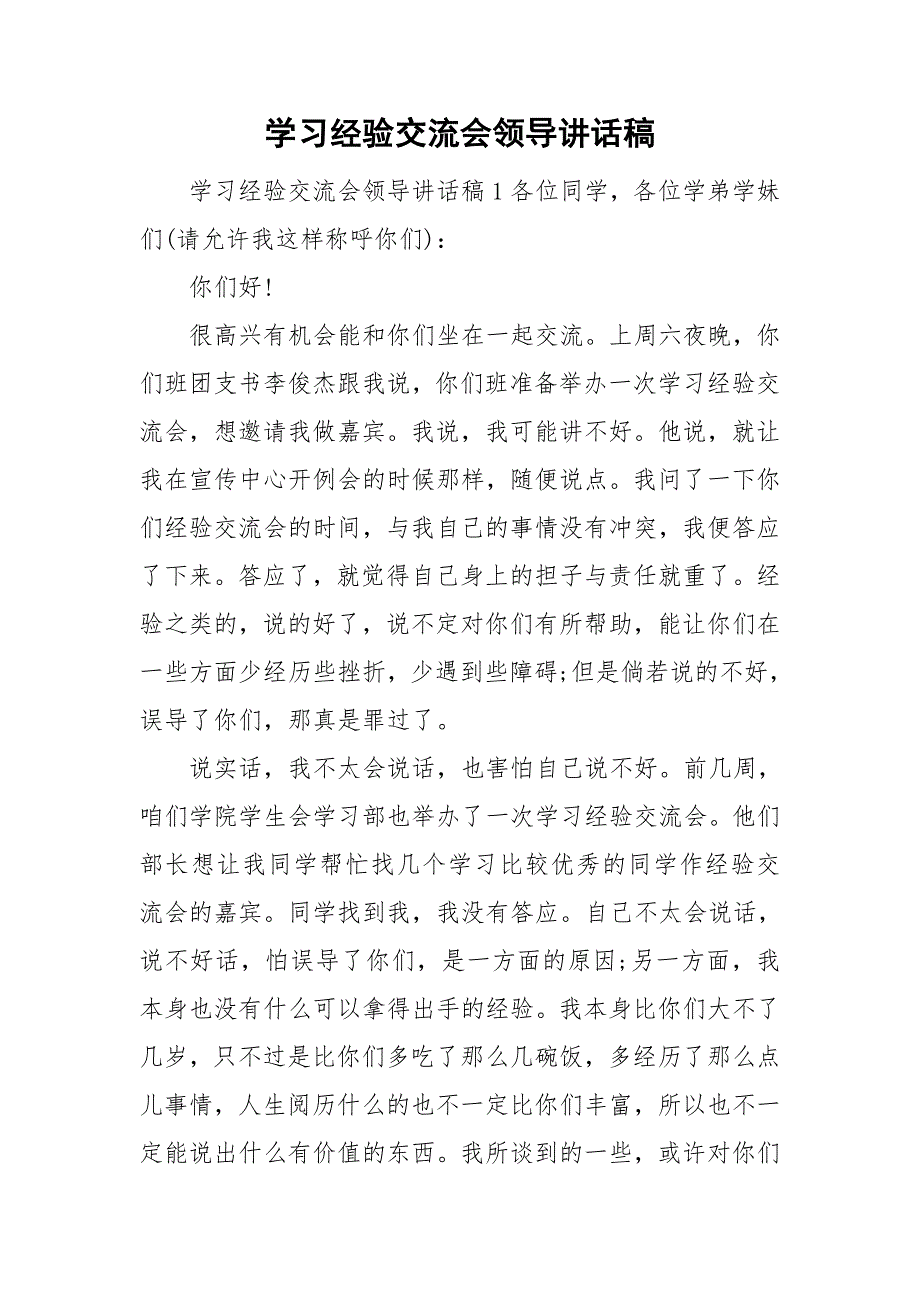 学习经验交流会领导讲话稿

学习经验交流会领导讲话稿 1 各位同学，各位学弟学妹们(请允许我这样称呼你们)：

你们好!

很高兴有机会能和你们坐在一起交流。上周六夜晚，你们班团支书李俊杰跟我说，你们班准备举办一次学习经验交流会，想邀请我做嘉宾。我说，我可能讲不好。他说，就让我在宣传中心开例会的时候那样，随便说点。我问了一下你们经验交流会的时间，与我自己的事情没有冲突，我便答应了下来。答应了，就觉得自己身上的担子与责任就重了。经验之类的，说的好了，说不定对你们有所帮助，能让你们在一些方面少经历些挫折，少遇到些障碍;但是倘若说的不好，误导了你们，那真是罪过了。

说实话，我不太会说话，也害怕自己说不好。前几周，咱们学院学生会学习部也举办了一次学习经验交流会。他们部长想让我同学帮忙找几个学习比较优秀的同学作经验交流会的嘉宾。同学找到我，我没有答应。自己不太会说话，说不好话，怕误导了你们，是一方面的原因;另一方面，我本身也没有什么可以拿得出手的经验。我本身比你们大不了几岁，只不过是比你们多吃了那么几碗饭，多经历了那么点儿事情，人生阅历什么的也不一定比你们丰富，所以也不一定能说出什么有价值的东西。我所谈到的一些，或许对你们